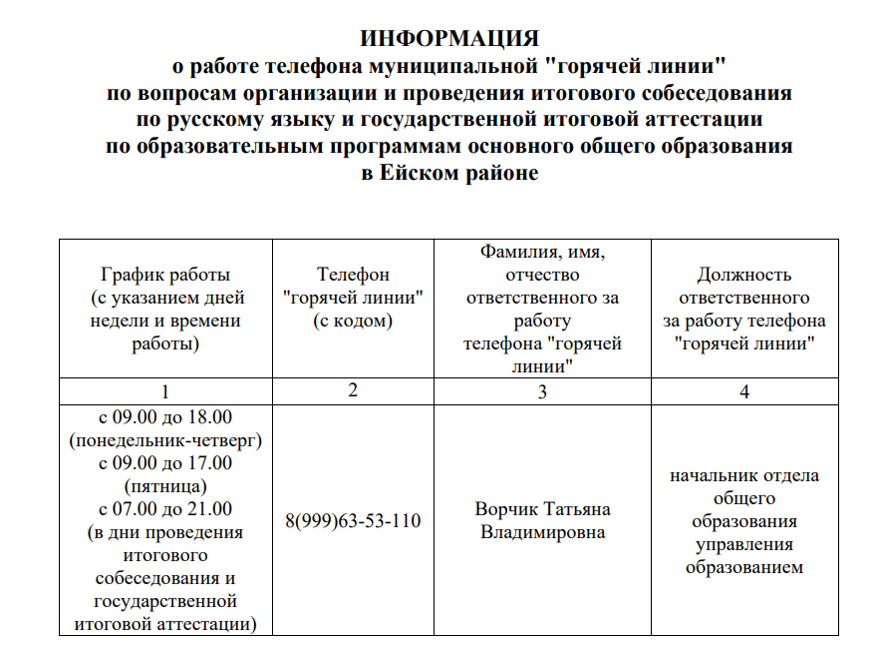 ИНФОРМАЦИЯ
о работе телефона муниципальной "горячей линии"
по вопросам организации и проведения итогового собеседования
по русскому языку и государственной итоговой аттестации
по образовательным программам основного общего образования
в Ейском районе

| График работы (с указанием дней недели и времени работы) | Телефон "горячей линии" (с кодом) | Фамилия, имя, отчество ответственного за работу телефона "горячей линии" | Должность ответственного за работу телефона "горячей линии" |
|---|---|---|---|
| 1 | 2 | 3 | 4 |
| с 09.00 до 18.00 (понедельник-четверг) с 09.00 до 17.00 (пятница) с 07.00 до 21.00 (в дни проведения итогового собеседования и государственной итоговой аттестации) | 8(999)63-53-110 | Ворчик Татьяна Владимировна | начальник отдела общего образования управления образованием |